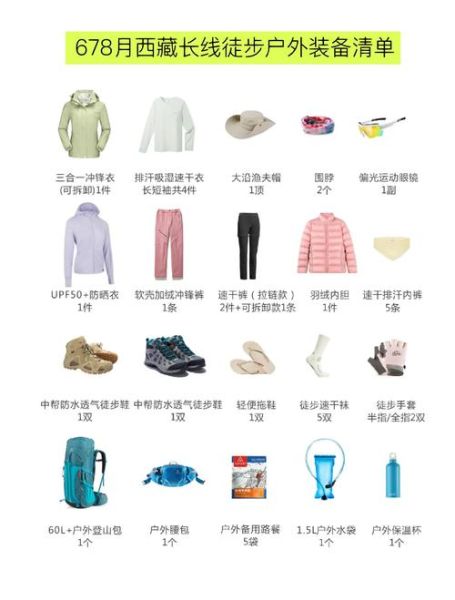 678月西藏长线徒步户外装备清单

三合一冲锋衣
(可拆卸)1件

排汗吸湿速干衣
长短袖共4件

大沿渔夫帽
1顶

围脖
2个

偏光运动眼镜
1副

UPF50+防晒衣
1件

软壳加绒冲锋裤
1条

速干裤（拉链款）
2件+可拆卸款1条

羽绒内胆
1件

速干排汗内裤
5条

中帮防水透气徒步鞋
1双

中帮防水透气徒步鞋
1双

轻便拖鞋
1双

徒步速干袜
5双

徒步手套
半指/全指2双

60L+户外登山包
1个

户外腰包
1个

户外备用路餐
5袋

1.5L户外水袋
1个

户外保温杯
1个